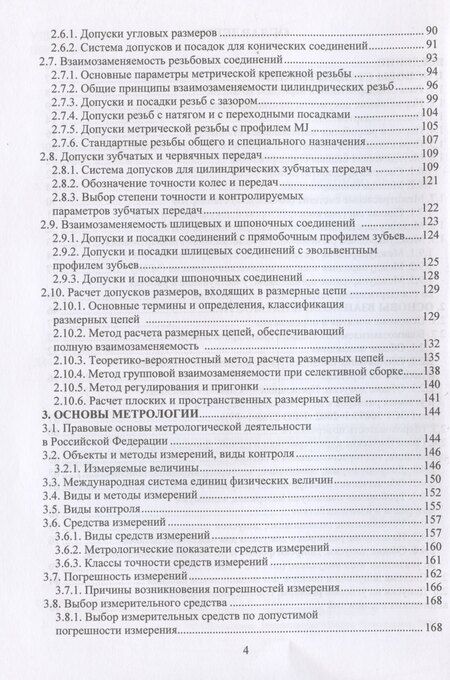 2.6.1. Допуски угловых размеров 90
2.6.2. Система допусков и посадок для конических соединений 91
2.7. Взаимозаменяемость резьбовых соединений 93
2.7.1. Основные параметры метрической крепежной резьбы 94
2.7.2. Общие принципы взаимозаменяемости цилиндрических резьб 96
2.7.3. Допуски и посадки резьб с зазором 99
2.7.4. Допуски резьб с натягом и с переходными посадками 104
2.7.5. Допуски метрической резьбы с профилем MJ 105
2.7.6. Стандартные резьбы общего и специального назначения 107
2.8. Допуски зубчатых и червячных передач 109
2.8.1. Система допусков для цилиндрических зубчатых передач 109
2.8.2. Обозначение точности колес и передач 121
2.8.3. Выбор степени точности и контролируемых параметров зубчатых передач 122
2.9. Взаимозаменяемость шлицевых и шпоночных соединений 123
2.9.1. Допуски и посадки соединений с прямобочным профилем зубьев 124
2.9.2. Допуски и посадки шлицевых соединений с эвольвентным профилем зубьев 125
2.9.3. Допуски и посадки шпоночных соединений 128
2.10. Расчет допусков размеров, входящих в размерные цепи 129
2.10.1. Основные термины и определения, классификация размерных цепей 129
2.10.2. Метод расчета размерных цепей, обеспечивающий полную взаимозаменяемость 132
2.10.3. Теоретико-вероятностный метод расчета размерных цепей 135
2.10.4. Метод групповой взаимозаменяемости при селективной сборке 138
2.10.5. Метод регулирования и пригонки 140
2.10.6. Расчет плоских и пространственных размерных цепей 141
3. ОСНОВЫ МЕТРОЛОГИИ 144
3.1. Правовые основы метрологической деятельности в Российской Федерации 144
3.2. Объекты и методы измерений, виды контроля 146
3.2.1. Измеряемые величины 146
3.3. Международная система единиц физических величин 150
3.4. Виды и методы измерений 152
3.5. Виды контроля 155
3.6. Средства измерений 157
3.6.1. Виды средств измерений 157
3.6.2. Метрологические показатели средств измерений 160
3.6.3. Классы точности средств измерений 161
3.7. Погрешность измерений 162
3.7.1. Причины возникновения погрешностей измерения 166
3.8. Выбор измерительного средства 168
3.8.1. Выбор измерительных средств по допустимой погрешности измерения 168

4